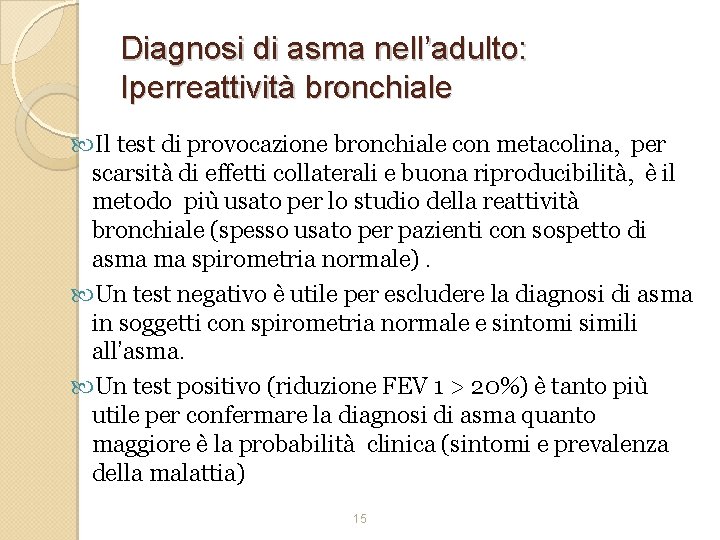 Diagnosi di asma nell'adulto: Iperreattività bronchiale

Il test di provocazione bronchiale con metacolina, per scarsità di effetti collaterali e buona riproducibilità, è il metodo più usato per lo studio della reattività bronchiale (spesso usato per pazienti con sospetto di asma ma spirometria normale) .

Un test negativo è utile per escludere la diagnosi di asma in soggetti con spirometria normale e sintomi simili all'asma.

Un test positivo (riduzione FEV 1 > 20%) è tanto più utile per confermare la diagnosi di asma quanto maggiore è la probabilità clinica (sintomi e prevalenza della malattia)

15